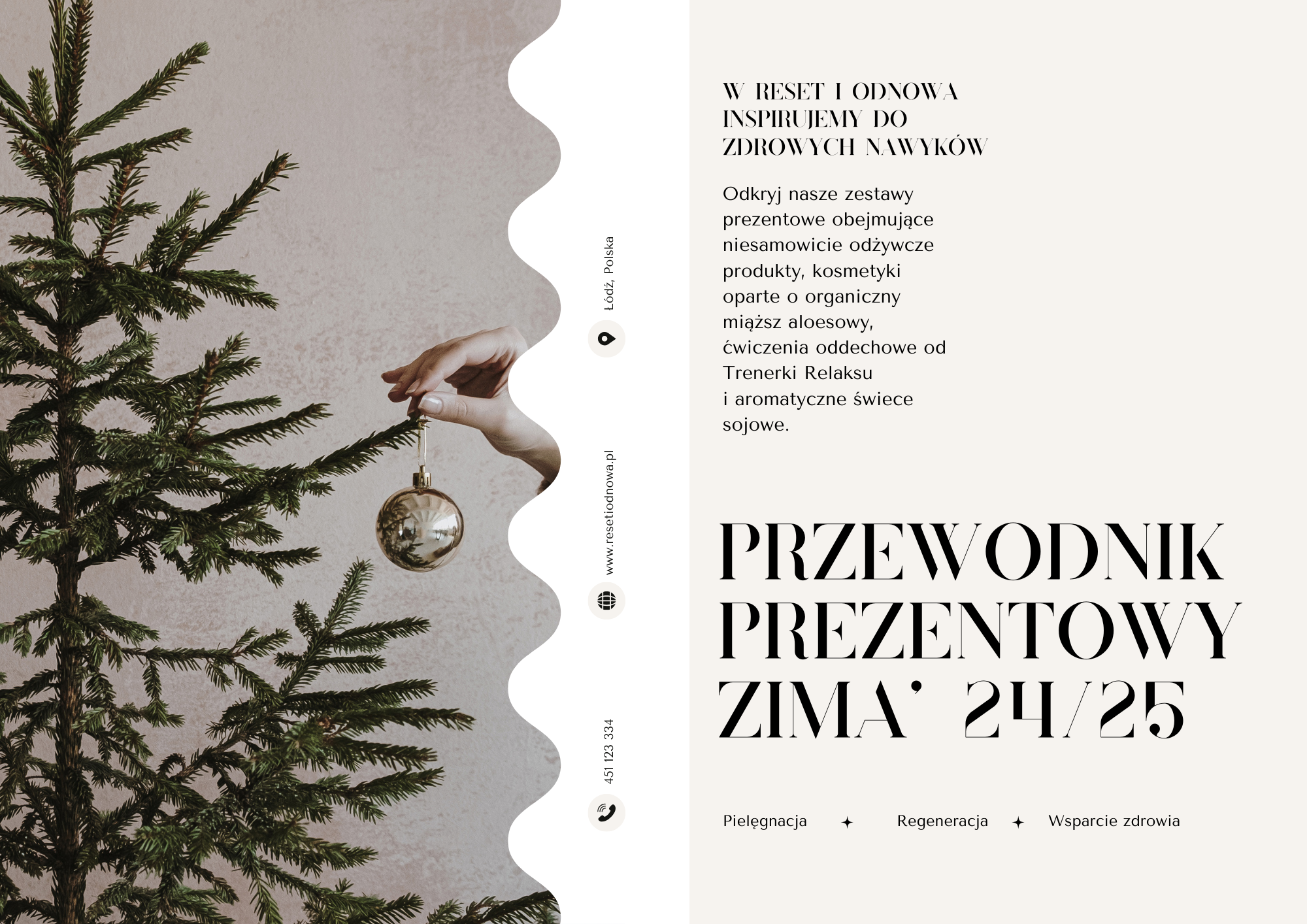 Łódź, Polska

www.resetiodnowa.pl

451 123 334

W RESET I ODNOWA INSPIRUJEMY DO ZDROWYCH NAWYKÓW

Odkryj nasze zestawy prezentowe obejmujące niesamowicie odżywcze produkty, kosmetyki oparte o organiczny miąższ aloesowy, ćwiczenia oddechowe od Trenerki Relaksu i aromatyczne świece sojowe.

PRZEWODNIK PREZENTOWY ZIMA' 24/25

Pielęgnacja ✦ Regeneracja ✦ Wsparcie zdrowia